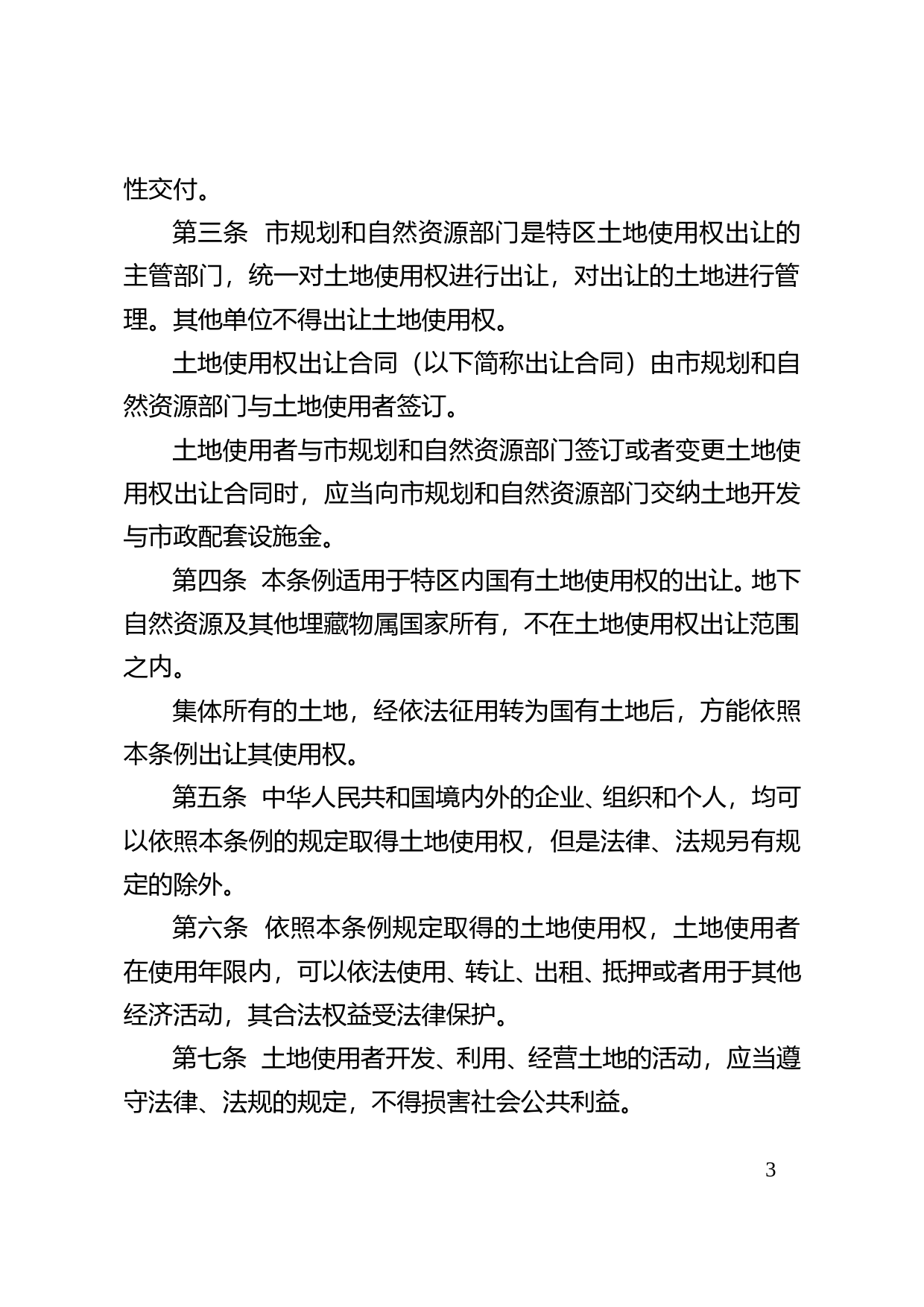 性交付。

第三条　市规划和自然资源部门是特区土地使用权出让的主管部门，统一对土地使用权进行出让，对出让的土地进行管理。其他单位不得出让土地使用权。

土地使用权出让合同（以下简称出让合同）由市规划和自然资源部门与土地使用者签订。

土地使用者与市规划和自然资源部门签订或者变更土地使用权出让合同时，应当向市规划和自然资源部门交纳土地开发与市政配套设施金。

第四条　本条例适用于特区内国有土地使用权的出让。地下自然资源及其他埋藏物属国家所有，不在土地使用权出让范围之内。

集体所有的土地，经依法征用转为国有土地后，方能依照本条例出让其使用权。

第五条　中华人民共和国境内外的企业、组织和个人，均可以依照本条例的规定取得土地使用权，但是法律、法规另有规定的除外。

第六条　依照本条例规定取得的土地使用权，土地使用者在使用年限内，可以依法使用、转让、出租、抵押或者用于其他经济活动，其合法权益受法律保护。

第七条　土地使用者开发、利用、经营土地的活动，应当遵守法律、法规的规定，不得损害社会公共利益。

3